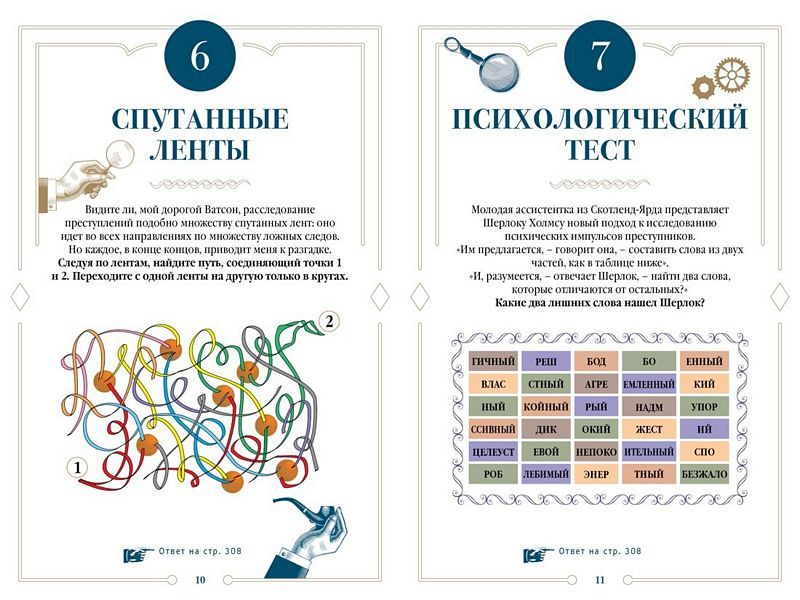 6

СПУТАННЫЕ ЛЕНТЫ

Видите ли, мой дорогой Ватсон, расследование преступлений подобно множеству спутанных лент: оно идет во всех направлениях по множеству ложных следов. Но каждое, в конце концов, приводит меня к разгадке.
**Следуя по лентам, найдите путь, соединяющий точки 1 и 2. Переходите с одной ленты на другую только в кругах.**

2

1

Ответ на стр. 308

10

7

ПСИХОЛОГИЧЕСКИЙ ТЕСТ

Молодая ассистентка из Скотленд-Ярда представляет Шерлоку Холмсу новый подход к исследованию психических импульсов преступников.
«Им предлагается, – говорит она, – составить слова из двух частей, как в таблице ниже».
«И, разумеется, – отвечает Шерлок, – найти два слова, которые отличаются от остальных?»
**Какие два лишних слова нашел Шерлок?**

| ГИЧНЫЙ | РЕШ | БОД | БО | ЕННЫЙ |
|---|---|---|---|---|
| ВЛАС | СТНЫЙ | АГРЕ | ЕМЛЕННЫЙ | КИЙ |
| НЫЙ | КОЙНЫЙ | РЫЙ | НАДМ | УПОР |
| ССИВНЫЙ | ДИК | ОКИЙ | ЖЕСТ | ИЙ |
| ЦЕЛЕУСТ | ЕВОЙ | НЕПОКО | ИТЕЛЬНЫЙ | СПО |
| РОБ | ЛЕБИМЫЙ | ЭНЕР | ТНЫЙ | БЕЗЖАЛО |

Ответ на стр. 308

11